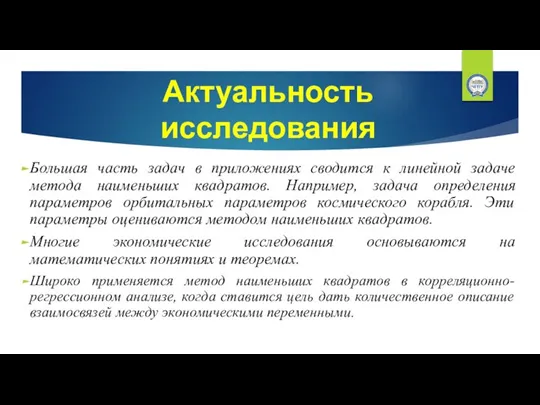 Актуальность исследования

Большая часть задач в приложениях сводится к линейной задаче метода наименьших квадратов. Например, задача определения параметров орбитальных параметров космического корабля. Эти параметры оцениваются методом наименьших квадратов.

Многие экономические исследования основываются на математических понятиях и теоремах.

Широко применяется метод наименьших квадратов в корреляционно-регрессионном анализе, когда ставится цель дать количественное описание взаимосвязей между экономическими переменными.